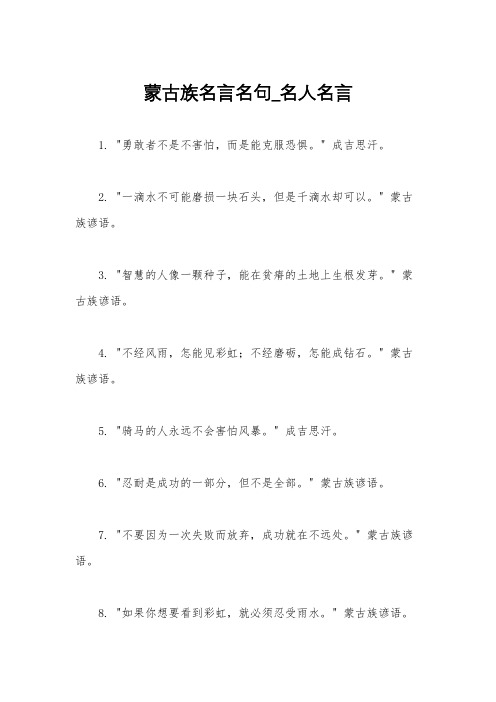 蒙古族名言名句_名人名言

1. "勇敢者不是不害怕，而是能克服恐惧。" 成吉思汗。

2. "一滴水不可能磨损一块石头，但是千滴水却可以。" 蒙古族谚语。

3. "智慧的人像一颗种子，能在贫瘠的土地上生根发芽。" 蒙古族谚语。

4. "不经风雨，怎能见彩虹；不经磨砺，怎能成钻石。" 蒙古族谚语。

5. "骑马的人永远不会害怕风暴。" 成吉思汗。

6. "忍耐是成功的一部分，但不是全部。" 蒙古族谚语。

7. "不要因为一次失败而放弃，成功就在不远处。" 蒙古族谚语。

8. "如果你想要看到彩虹，就必须忍受雨水。" 蒙古族谚语。